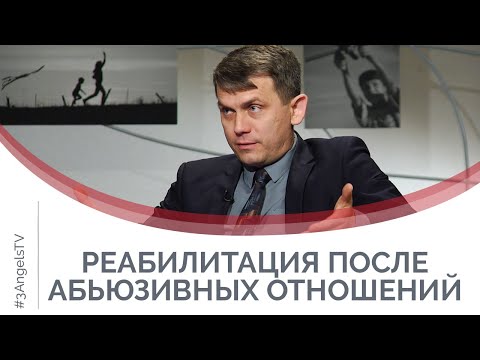 #3AngelsTV

РЕАБИЛИТАЦИЯ ПОСЛЕ АБЬЮЗИВНЫХ ОТНОШЕНИЙ